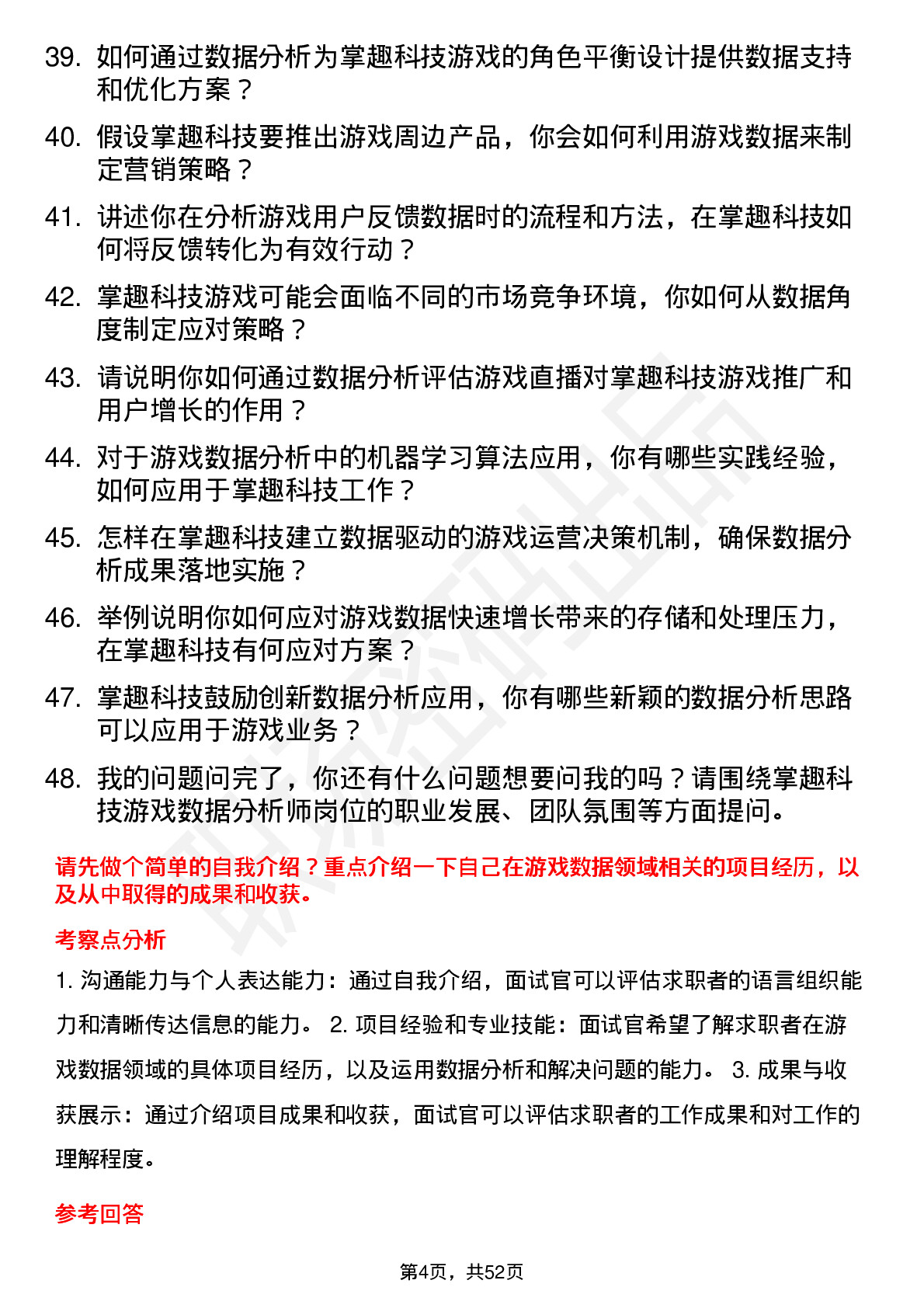 39. 如何通过数据分析为掌趣科技游戏的角色平衡设计提供数据支持和优化方案？

40. 假设掌趣科技要推出游戏周边产品，你会如何利用游戏数据来制定营销策略？

41. 讲述你在分析游戏用户反馈数据时的流程和方法，在掌趣科技如何将反馈转化为有效行动？

42. 掌趣科技游戏可能会面临不同的市场竞争环境，你如何从数据角度制定应对策略？

43. 请说明你如何通过数据分析评估游戏直播对掌趣科技游戏推广和用户增长的作用？

44. 对于游戏数据分析中的机器学习算法应用，你有哪些实践经验，如何应用于掌趣科技工作？

45. 怎样在掌趣科技建立数据驱动的游戏运营决策机制，确保数据分析成果落地实施？

46. 举例说明你如何应对游戏数据快速增长带来的存储和处理压力，在掌趣科技有何应对方案？

47. 掌趣科技鼓励创新数据分析应用，你有哪些新颖的数据分析思路可以应用于游戏业务？

48. 我的问题问完了，你还有什么问题想要问我的吗？请围绕掌趣科技游戏数据分析师岗位的职业发展、团队氛围等方面提问。

请先做个简单的自我介绍？重点介绍一下自己在游戏数据领域相关的项目经历，以及从中取得的成果和收获。

考察点分析

1. 沟通能力与个人表达能力：通过自我介绍，面试官可以评估求职者的语言组织能力和清晰传达信息的能力。 2. 项目经验和专业技能：面试官希望了解求职者在游戏数据领域的具体项目经历，以及运用数据分析和解决问题的能力。 3. 成果与收获展示：通过介绍项目成果和收获，面试官可以评估求职者的工作成果和对工作的理解程度。

参考回答

第4页，共52页